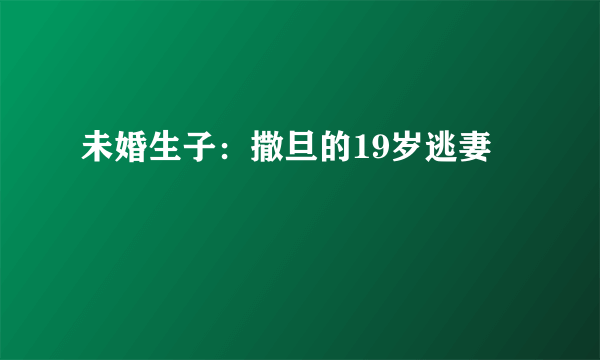 未婚生子：撒旦的19岁逃妻